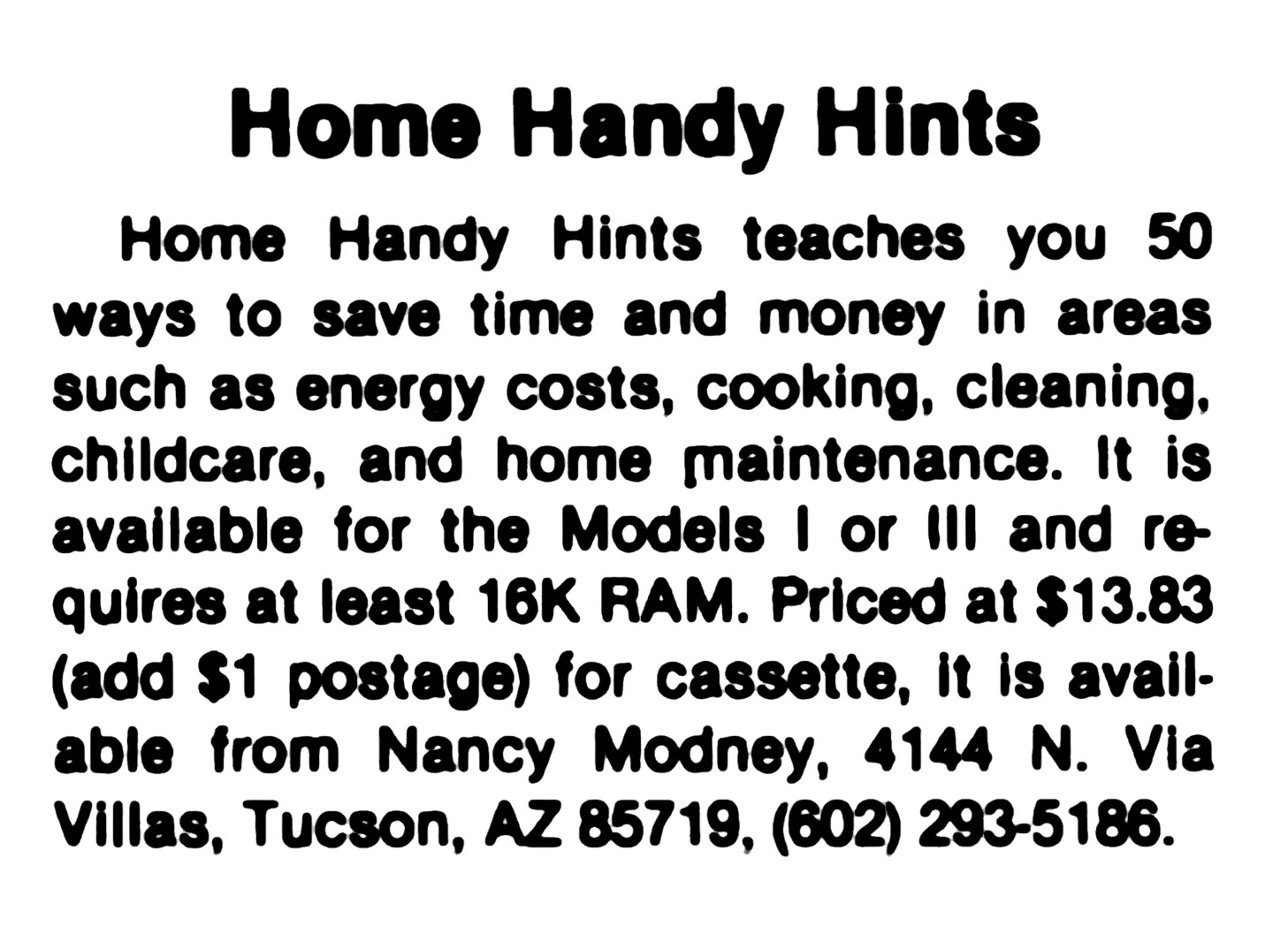 Home Handy Hints

Home Handy Hints teaches you 50 ways to save time and money in areas such as energy costs, cooking, cleaning, childcare, and home maintenance. It is available for the Models I or III and requires at least 16K RAM. Priced at \$13.83 (add \$1 postage) for cassette, it is available from Nancy Modney, 4144 N. Via Villas, Tucson, AZ 85719, (602) 293-5186.